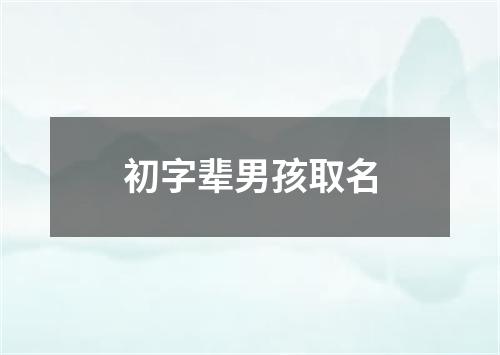 初字辈男孩取名